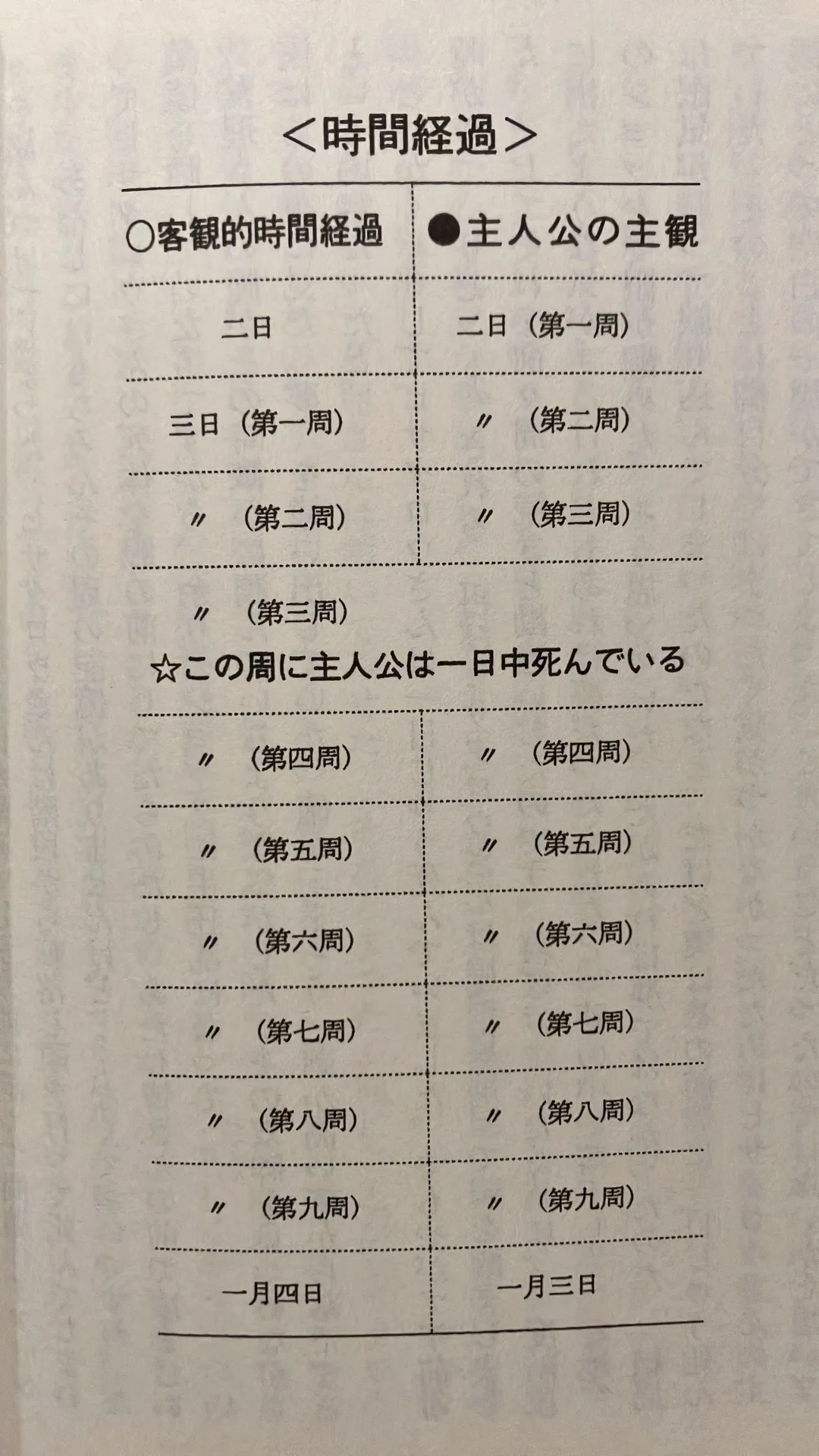 <時間経過>

| ○客観的時間経過 | ●主人公の主観 |
|---|---|
| 二日 | 二日（第一周） |
| 三日（第一周） | 〃（第二周） |
| 〃（第二周） | 〃（第三周） |
| 〃（第三周） ☆この周に主人公は一日中死んでいる | |
| 〃（第四周） | 〃（第四周） |
| 〃（第五周） | 〃（第五周） |
| 〃（第六周） | 〃（第六周） |
| 〃（第七周） | 〃（第七周） |
| 〃（第八周） | 〃（第八周） |
| 〃（第九周） | 〃（第九周） |
| 一月四日 | 一月三日 |